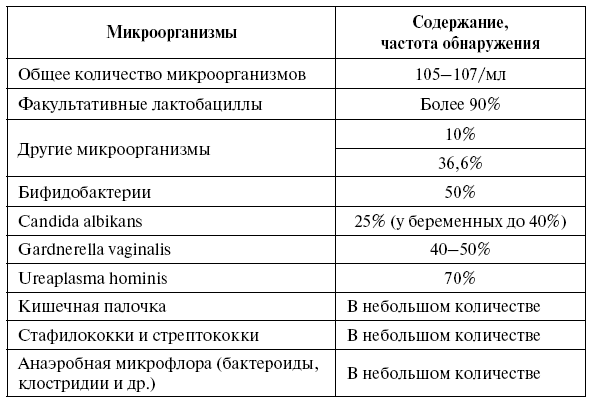 | Микроорганизмы | Содержание, частота обнаружения |
|---|---|
| Общее количество микроорганизмов | 105–107/мл |
| Факультативные лактобациллы | Более 90% |
| Другие микроорганизмы | 10% |
| | 36,6% |
| Бифидобактерии | 50% |
| Candida albikans | 25% (у беременных до 40%) |
| Gardnerella vaginalis | 40–50% |
| Ureaplasma hominis | 70% |
| Кишечная палочка | В небольшом количестве |
| Стафилококки и стрептококки | В небольшом количестве |
| Анаэробная микрофлора (бактероиды, клостридии и др.) | В небольшом количестве |